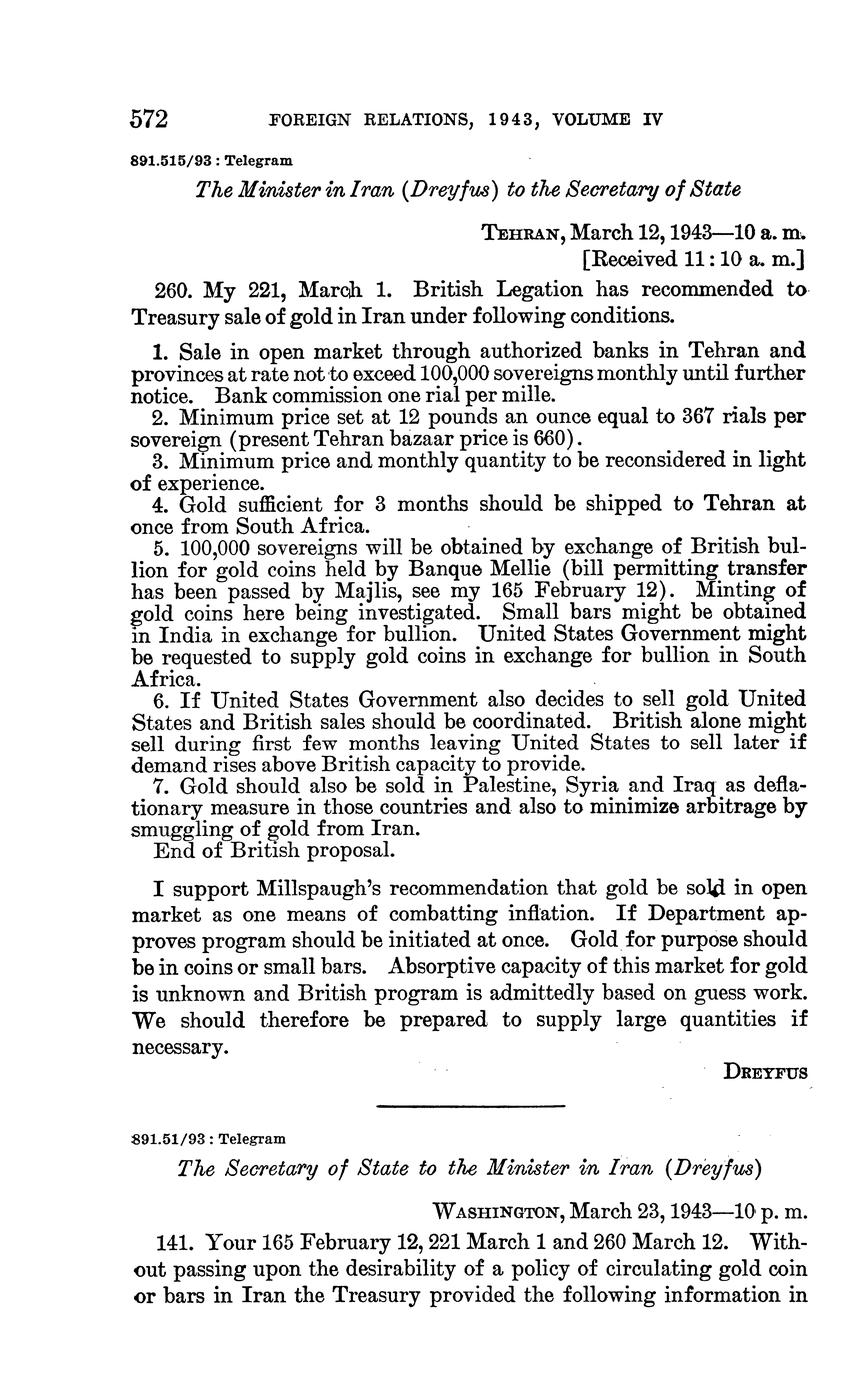 572 FOREIGN RELATIONS, 1943, VOLUME IV

891.515/93 : Telegram

The Minister in Iran (Dreyfus) to the Secretary of State

TEHRAN, March 12, 1943—10 a. m.
[Received 11:10 a. m.]

260. My 221, March 1. British Legation has recommended to Treasury sale of gold in Iran under following conditions.

1. Sale in open market through authorized banks in Tehran and provinces at rate not to exceed 100,000 sovereigns monthly until further notice. Bank commission one rial per mille.
2. Minimum price set at 12 pounds an ounce equal to 367 rials per sovereign (present Tehran bazaar price is 660).
3. Minimum price and monthly quantity to be reconsidered in light of experience.
4. Gold sufficient for 3 months should be shipped to Tehran at once from South Africa.
5. 100,000 sovereigns will be obtained by exchange of British bullion for gold coins held by Banque Mellie (bill permitting transfer has been passed by Majlis, see my 165 February 12). Minting of gold coins here being investigated. Small bars might be obtained in India in exchange for bullion. United States Government might be requested to supply gold coins in exchange for bullion in South Africa.
6. If United States Government also decides to sell gold United States and British sales should be coordinated. British alone might sell during first few months leaving United States to sell later if demand rises above British capacity to provide.
7. Gold should also be sold in Palestine, Syria and Iraq as deflationary measure in those countries and also to minimize arbitrage by smuggling of gold from Iran.
End of British proposal.

I support Millspaugh's recommendation that gold be sold in open market as one means of combatting inflation. If Department approves program should be initiated at once. Gold for purpose should be in coins or small bars. Absorptive capacity of this market for gold is unknown and British program is admittedly based on guess work. We should therefore be prepared to supply large quantities if necessary.

DREYFUS

891.51/93 : Telegram

The Secretary of State to the Minister in Iran (Dreyfus)

WASHINGTON, March 23, 1943—10 p. m.

141. Your 165 February 12, 221 March 1 and 260 March 12. Without passing upon the desirability of a policy of circulating gold coin or bars in Iran the Treasury provided the following information in